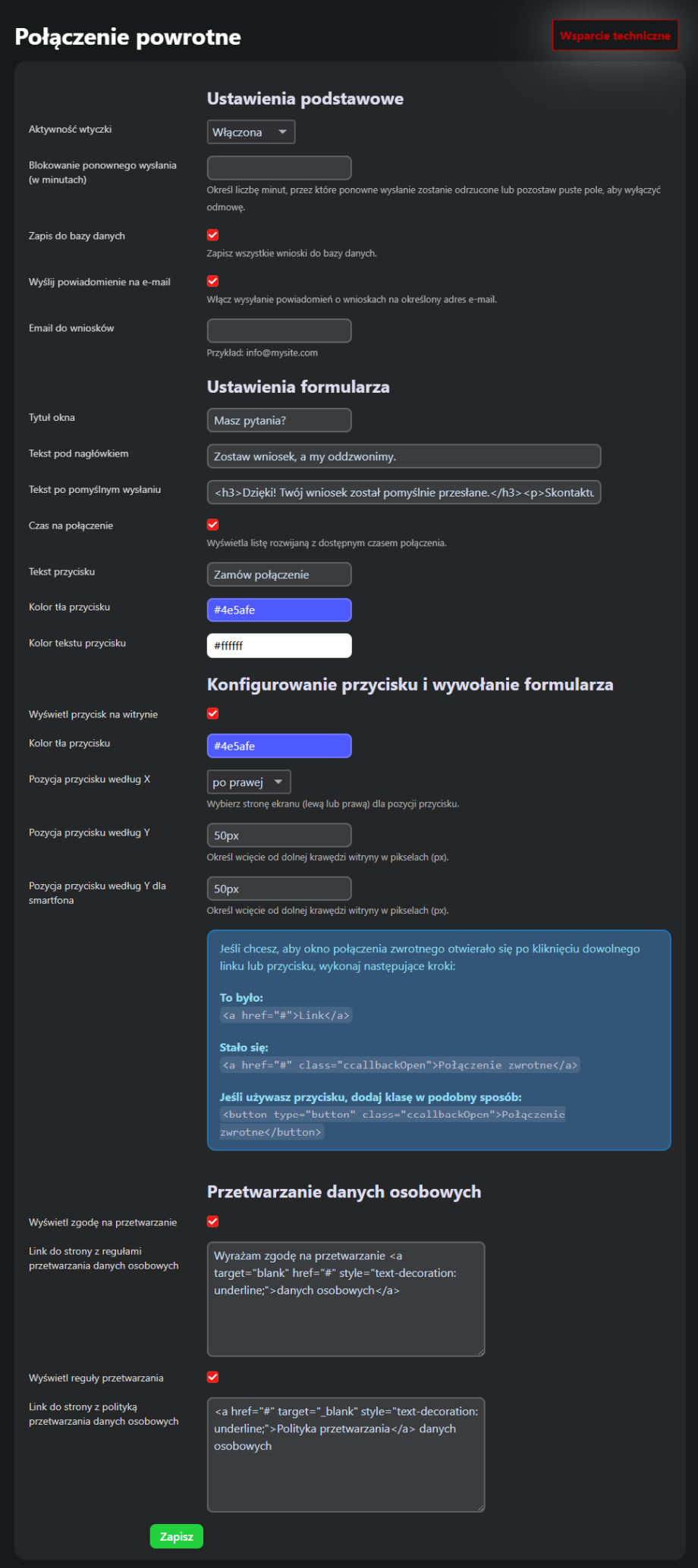 Połączenie powrotne

Wsparcie techniczne

Ustawienia podstawowe

Aktywność wtyczki
Włączona

Blokowanie ponownego wysłania (w minutach)
Określ liczbę minut, przez które ponowne wysłanie zostanie odrzucone lub pozostaw puste pole, aby wyłączyć odmowę.

Zapis do bazy danych
Zapisz wszystkie wnioski do bazy danych.

Wyślij powiadomienie na e-mail
Włącz wysyłanie powiadomień o wnioskach na określony adres e-mail.

Email do wniosków
Przykład: info@mysite.com

Ustawienia formularza

Tytuł okna
Masz pytania?

Tekst pod nagłówkiem
Zostaw wniosek, a my oddzwonimy.

Tekst po pomyślnym wysłaniu
<h3>Dzięki! Twój wniosek został pomyślnie przesłane.</h3><p>Skontaktu

Czas na połączenie
Wyświetla listę rozwijaną z dostępnym czasem połączenia.

Tekst przycisku
Zamów połączenie

Kolor tła przycisku
#4e5afe

Kolor tekstu przycisku
#ffffff

Konfigurowanie przycisku i wywołanie formularza

Wyświetl przycisk na witrynie

Kolor tła przycisku
#4e5afe

Pozycja przycisku według X
po prawej
Wybierz stronę ekranu (lewą lub prawą) dla pozycji przycisku.

Pozycja przycisku według Y
50px
Określ wcięcie od dolnej krawędzi witryny w pikselach (px).

Pozycja przycisku według Y dla smartfona
50px
Określ wcięcie od dolnej krawędzi witryny w pikselach (px).

Jeśli chcesz, aby okno połączenia zwrotnego otwierało się po kliknięciu dowolnego linku lub przycisku, wykonaj następujące kroki:

To było:
<a href="#">Link</a>

Stało się:
<a href="#" class="ccallbackOpen">Połączenie zwrotne</a>

Jeśli używasz przycisku, dodaj klasę w podobny sposób:
<button type="button" class="ccallbackOpen">Połączenie zwrotne</button>

Przetwarzanie danych osobowych

Wyświetl zgodę na przetwarzanie

Link do strony z regułami przetwarzania danych osobowych
Wyrażam zgodę na przetwarzanie <a target="blank" href="#" style="text-decoration: underline;">danych osobowych</a>

Wyświetl reguły przetwarzania

Link do strony z polityką przetwarzania danych osobowych
<a href="#" target="_blank" style="text-decoration: underline;">Polityka przetwarzania</a> danych osobowych

Zapisz